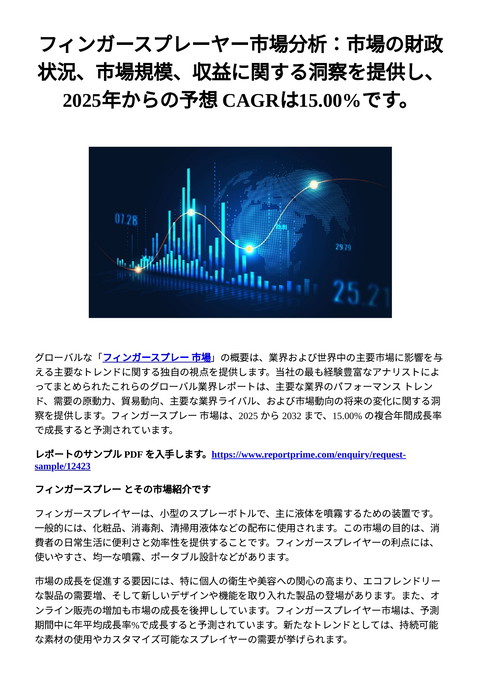 フィンガースプレーヤー市場分析：市場の財政状況、市場規模、収益に関する洞察を提供し、2025年からの予想 CAGRは15.00%です。

07.28

29.29

25.21

グローバルな「フィンガースプレー 市場」の概要は、業界および世界中の主要市場に影響を与える主要なトレンドに関する独自の視点を提供します。当社の最も経験豊富なアナリストによってまとめられたこれらのグローバル業界レポートは、主要な業界のパフォーマンス トレンド、需要の原動力、貿易動向、主要な業界ライバル、および市場動向の将来の変化に関する洞察を提供します。フィンガースプレー 市場は、2025 から 2032 まで、15.00% の複合年間成長率で成長すると予測されています。

レポートのサンプル PDF を入手します。https://www.reportprime.com/enquiry/request-sample/12423

フィンガースプレー とその市場紹介です

フィンガースプレイヤーは、小型のスプレーボトルで、主に液体を噴霧するための装置です。一般的には、化粧品、消毒剤、清掃用液体などの配布に使用されます。この市場の目的は、消費者の日常生活に便利さと効率性を提供することです。フィンガースプレイヤーの利点には、使いやすさ、均一な噴霧、ポータブル設計などがあります。

市場の成長を促進する要因には、特に個人の衛生や美容への関心の高まり、エコフレンドリーな製品の需要増、そして新しいデザインや機能を取り入れた製品の登場があります。また、オンライン販売の増加も市場の成長を後押ししています。フィンガースプレイヤー市場は、予測期間中に年平均成長率%で成長すると予測されています。新たなトレンドとしては、持続可能な素材の使用やカスタマイズ可能なスプレイヤーの需要が挙げられます。